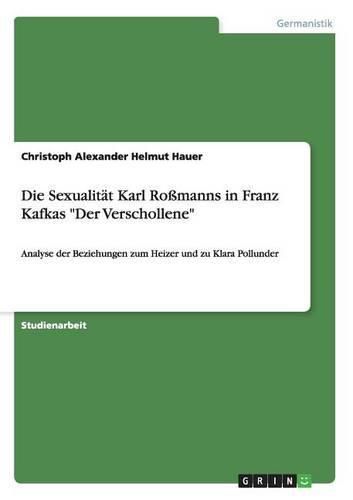 Germanistik

Christoph Alexander Helmut Hauer

Die Sexualität Karl Roßmanns in Franz Kafkas "Der Verschollene"

Analyse der Beziehungen zum Heizer und zu Klara Pollunder

Studienarbeit

GRIN